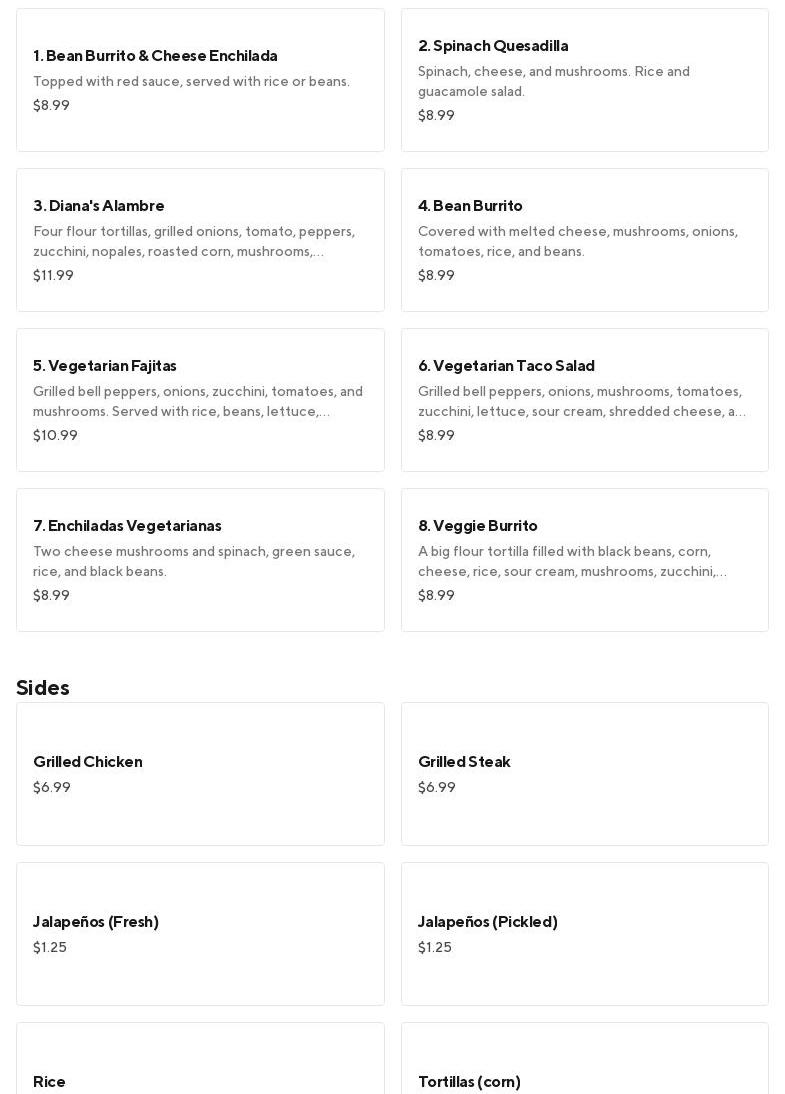 1. Bean Burrito & Cheese Enchilada
Topped with red sauce, served with rice or beans.
$8.99

2. Spinach Quesadilla
Spinach, cheese, and mushrooms. Rice and guacamole salad.
$8.99

3. Diana's Alambre
Four flour tortillas, grilled onions, tomato, peppers, zucchini, nopales, roasted corn, mushrooms,...
$11.99

4. Bean Burrito
Covered with melted cheese, mushrooms, onions, tomatoes, rice, and beans.
$8.99

5. Vegetarian Fajitas
Grilled bell peppers, onions, zucchini, tomatoes, and mushrooms. Served with rice, beans, lettuce,...
$10.99

6. Vegetarian Taco Salad
Grilled bell peppers, onions, mushrooms, tomatoes, zucchini, lettuce, sour cream, shredded cheese, a...
$8.99

7. Enchiladas Vegetarianas
Two cheese mushrooms and spinach, green sauce, rice, and black beans.
$8.99

8. Veggie Burrito
A big flour tortilla filled with black beans, corn, cheese, rice, sour cream, mushrooms, zucchini,...
$8.99

Sides

Grilled Chicken
$6.99

Grilled Steak
$6.99

Jalapeños (Fresh)
$1.25

Jalapeños (Pickled)
$1.25

Rice

Tortillas (corn)